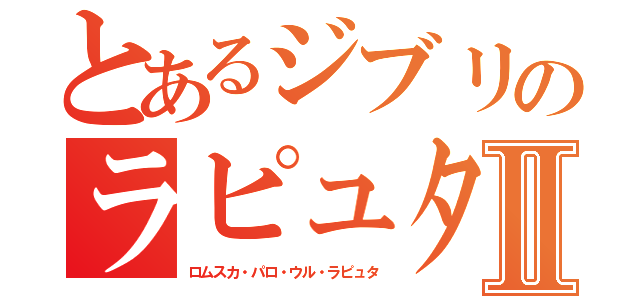 とあるジブリの
ラピュタⅡ
ロムスカ・パロ・ウル・ラピュタ